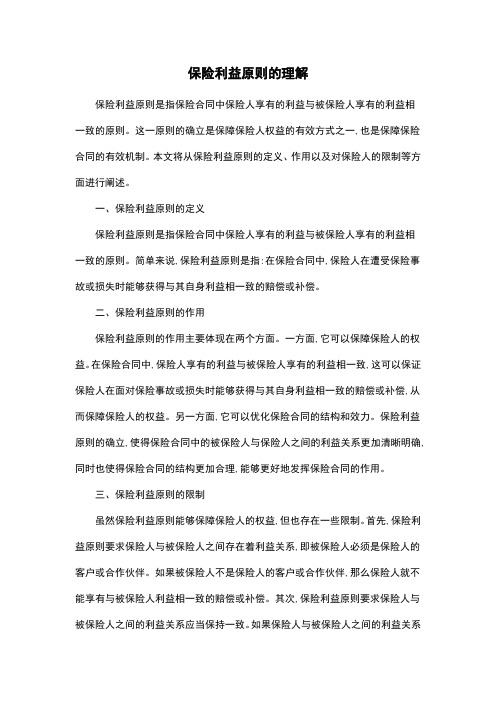 保险利益原则的理解

保险利益原则是指保险合同中保险人享有的利益与被保险人享有的利益相一致的原则。这一原则的确立是保障保险人权益的有效方式之一，也是保障保险合同的有效机制。本文将从保险利益原则的定义、作用以及对保险人的限制等方面进行阐述。

一、保险利益原则的定义

保险利益原则是指保险合同中保险人享有的利益与被保险人享有的利益相一致的原则。简单来说，保险利益原则是指：在保险合同中，保险人在遭受保险事故或损失时能够获得与其自身利益相一致的赔偿或补偿。

二、保险利益原则的作用

保险利益原则的作用主要体现在两个方面。一方面，它可以保障保险人的权益。在保险合同中，保险人享有的利益与被保险人享有的利益相一致，这可以保证保险人在面对保险事故或损失时能够获得与其自身利益相一致的赔偿或补偿，从而保障保险人的权益。另一方面，它可以优化保险合同的结构和效力。保险利益原则的确立，使得保险合同中的被保险人与保险人之间的利益关系更加清晰明确，同时也使得保险合同的结构更加合理，能够更好地发挥保险合同的作用。

三、保险利益原则的限制

虽然保险利益原则能够保障保险人的权益，但也存在一些限制。首先，保险利益原则要求保险人与被保险人之间存在着利益关系，即被保险人必须是保险人的客户或合作伙伴。如果被保险人不是保险人的客户或合作伙伴，那么保险人就不能享有与被保险人利益相一致的赔偿或补偿。其次，保险利益原则要求保险人与被保险人之间的利益关系应当保持一致。如果保险人与被保险人之间的利益关系